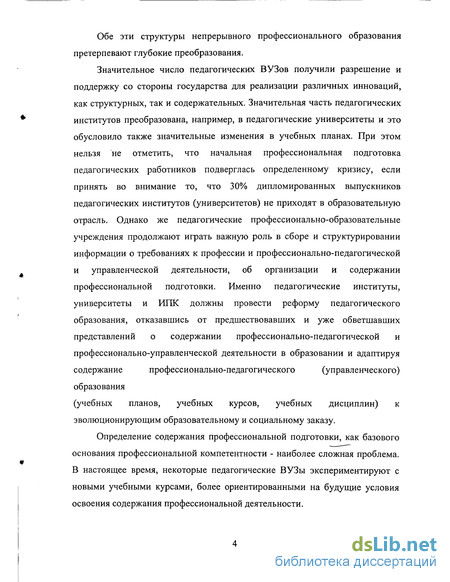 Обе эти структуры непрерывного профессионального образования претерпевают глубокие преобразования.

Значительное число педагогических ВУЗов получили разрешение и поддержку со стороны государства для реализации различных инноваций, как структурных, так и содержательных. Значительная часть педагогических институтов преобразована, например, в педагогические университеты и это обусловило также значительные изменения в учебных планах. При этом нельзя не отметить, что начальная профессиональная подготовка педагогических работников подверглась определенному кризису, если принять во внимание то, что 30% дипломированных выпускников педагогических институтов (университетов) не приходят в образовательную отрасль. Однако же педагогические профессионально-образовательные учреждения продолжают играть важную роль в сборе и структурировании информации о требованиях к профессии и профессионально-педагогической и управленческой деятельности, об организации и содержании профессиональной подготовки. Именно педагогические институты, университеты и ИПК должны провести реформу педагогического образования, отказавшись от предшествовавших и уже обветшавших представлений о содержании профессионально-педагогической и профессионально-управленческой деятельности в образовании и адаптируя содержание профессионально-педагогического (управленческого) образования

(учебных планов, учебных курсов, учебных дисциплин) к эволюционирующим образовательному и социальному заказу.

Определение содержания профессиональной подготовки, как базового основания профессиональной компетентности - наиболее сложная проблема. В настоящее время, некоторые педагогические ВУЗы экспериментируют с новыми учебными курсами, более ориентированными на будущие условия освоения содержания профессиональной деятельности.

4

dsLib.net
библиотека диссертаций